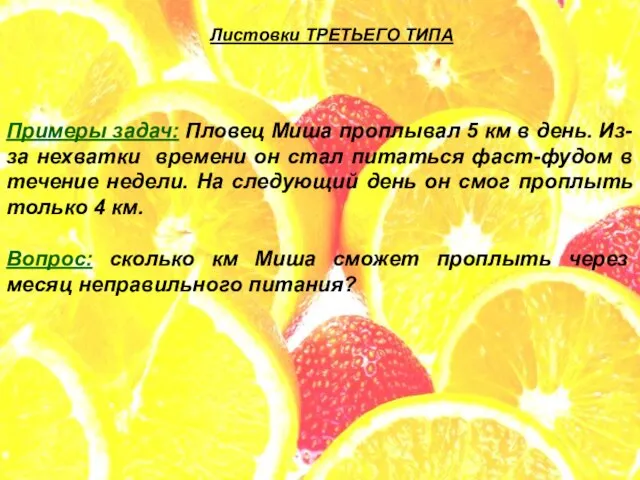 Листовки ТРЕТЬЕГО ТИПА

Примеры задач: Пловец Миша проплывал 5 км в день. Из-за нехватки времени он стал питаться фаст-фудом в течение недели. На следующий день он смог проплыть только 4 км.

Вопрос: сколько км Миша сможет проплыть через месяц неправильного питания?